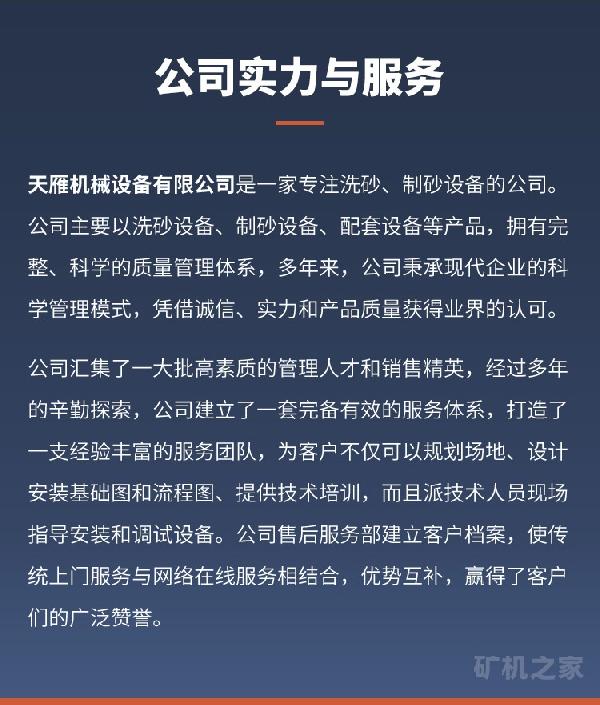 公司实力与服务

天雁机械设备有限公司是一家专注洗砂、制砂设备的公司。公司主要以洗砂设备、制砂设备、配套设备等产品，拥有完整、科学的质量管理体系，多年来，公司秉承现代企业的科学管理模式，凭借诚信、实力和产品质量获得业界的认可。

公司汇集了一大批高素质的管理人才和销售精英，经过多年的辛勤探索，公司建立了一套完备有效的服务体系，打造了一支经验丰富的服务团队，为客户不仅可以规划场地、设计安装基础图和流程图、提供技术培训，而且派技术人员现场指导安装和调试设备。公司售后服务部建立客户档案，使传统上门服务与网络在线服务相结合，优势互补，赢得了客户们的广泛赞誉。

矿机之家